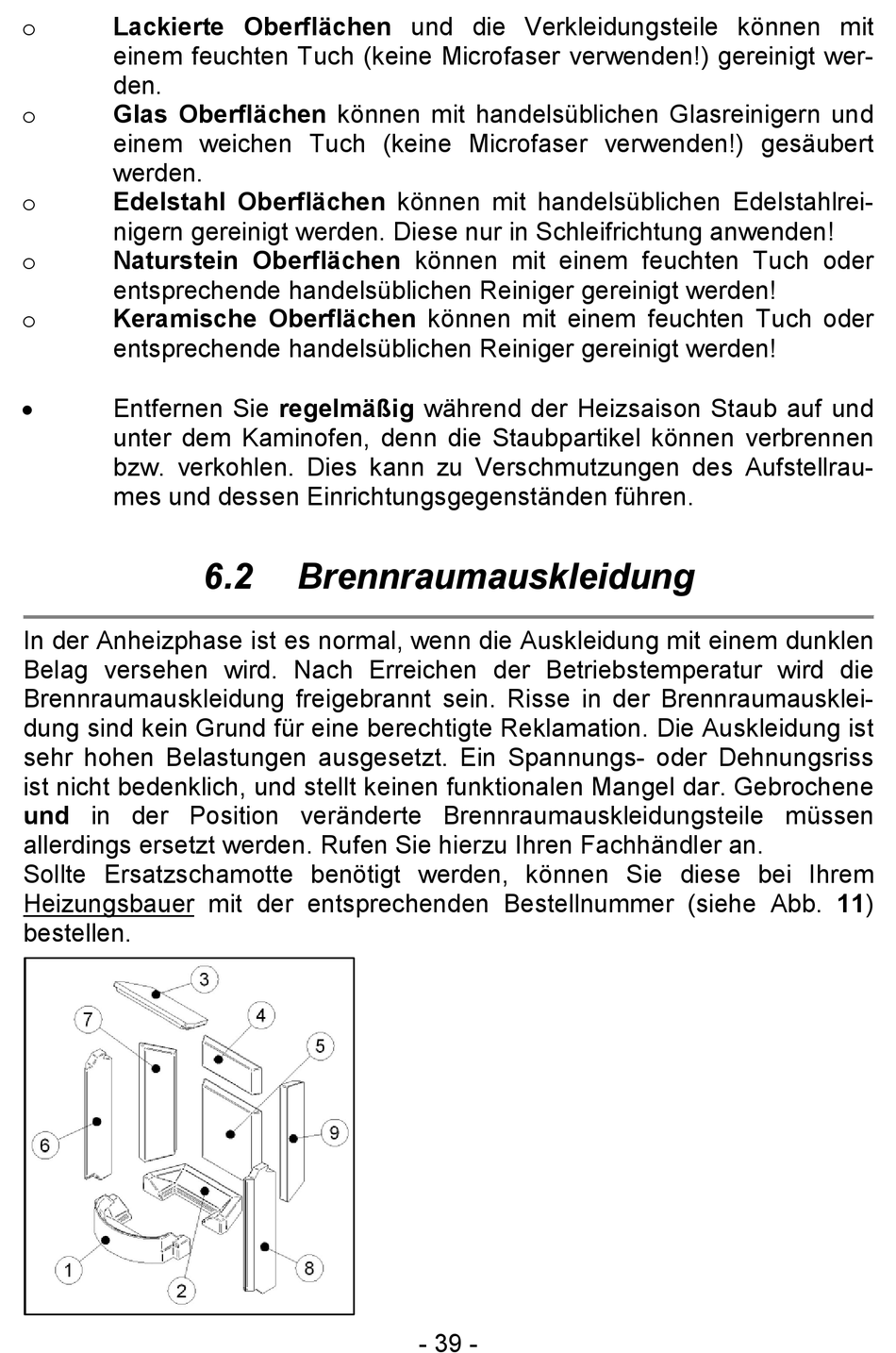 o Lackierte Oberflächen und die Verkleidungsteile können mit einem feuchten Tuch (keine Microfaser verwenden!) gereinigt werden.

o Glas Oberflächen können mit handelsüblichen Glasreinigern und einem weichen Tuch (keine Microfaser verwenden!) gesäubert werden.

o Edelstahl Oberflächen können mit handelsüblichen Edelstahlreinigern gereinigt werden. Diese nur in Schleifrichtung anwenden!

o Naturstein Oberflächen können mit einem feuchten Tuch oder entsprechende handelsüblichen Reiniger gereinigt werden!

o Keramische Oberflächen können mit einem feuchten Tuch oder entsprechende handelsüblichen Reiniger gereinigt werden!

• Entfernen Sie regelmäßig während der Heizsaison Staub auf und unter dem Kaminofen, denn die Staubpartikel können verbrennen bzw. verkohlen. Dies kann zu Verschmutzungen des Aufstellraumes und dessen Einrichtungsgegenständen führen.

6.2 Brennraumauskleidung

In der Anheizphase ist es normal, wenn die Auskleidung mit einem dunklen Belag versehen wird. Nach Erreichen der Betriebstemperatur wird die Brennraumauskleidung freigebrannt sein. Risse in der Brennraumauskleidung sind kein Grund für eine berechtigte Reklamation. Die Auskleidung ist sehr hohen Belastungen ausgesetzt. Ein Spannungs- oder Dehnungsriss ist nicht bedenklich, und stellt keinen funktionalen Mangel dar. Gebrochene und in der Position veränderte Brennraumauskleidungsteile müssen allerdings ersetzt werden. Rufen Sie hierzu Ihren Fachhändler an.
Sollte Ersatzschamotte benötigt werden, können Sie diese bei Ihrem Heizungsbauer mit der entsprechenden Bestellnummer (siehe Abb. 11) bestellen.

3
7
4
5
6
9
1
2
8

- 39 -